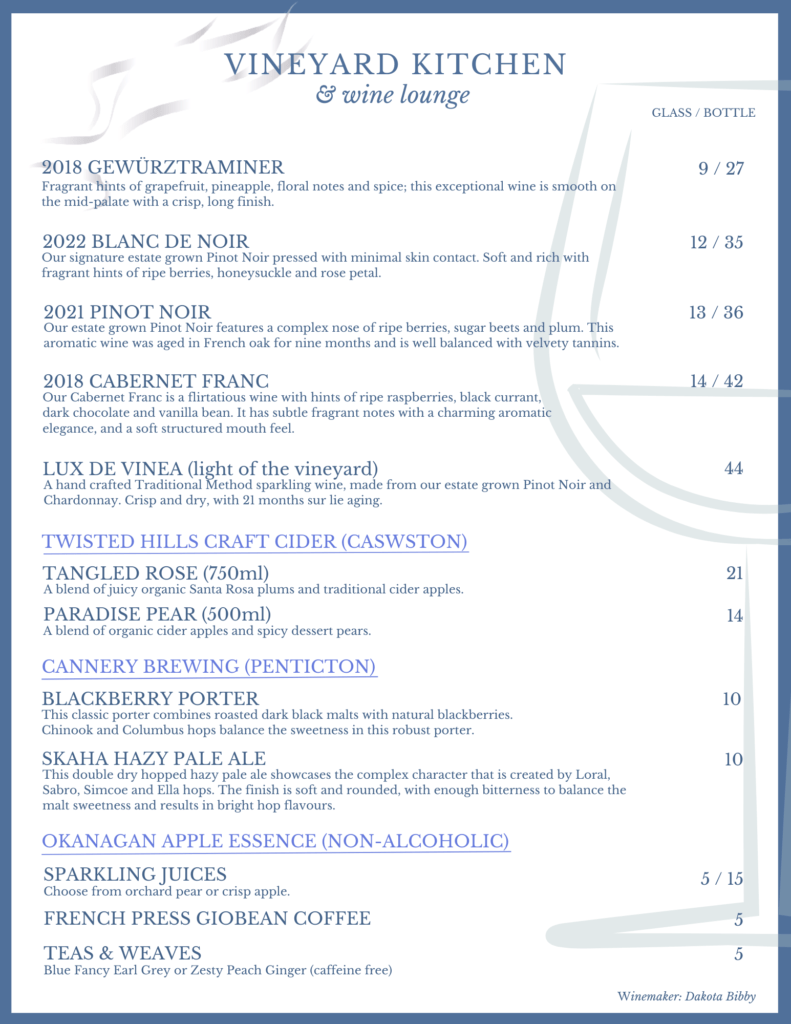 VINEYARD KITCHEN
& wine lounge

GLASS / BOTTLE

2018 GEWÜRZTRAMINER 9 / 27
Fragrant hints of grapefruit, pineapple, floral notes and spice; this exceptional wine is smooth on the mid-palate with a crisp, long finish.

2022 BLANC DE NOIR 12 / 35
Our signature estate grown Pinot Noir pressed with minimal skin contact. Soft and rich with fragrant hints of ripe berries, honeysuckle and rose petal.

2021 PINOT NOIR 13 / 36
Our estate grown Pinot Noir features a complex nose of ripe berries, sugar beets and plum. This aromatic wine was aged in French oak for nine months and is well balanced with velvety tannins.

2018 CABERNET FRANC 14 / 42
Our Cabernet Franc is a flirtatious wine with hints of ripe raspberries, black currant, dark chocolate and vanilla bean. It has subtle fragrant notes with a charming aromatic elegance, and a soft structured mouth feel.

LUX DE VINEA (light of the vineyard) 44
A hand crafted Traditional Method sparkling wine, made from our estate grown Pinot Noir and Chardonnay. Crisp and dry, with 21 months sur lie aging.

TWISTED HILLS CRAFT CIDER (CASWSTON)

TANGLED ROSE (750ml) 21
A blend of juicy organic Santa Rosa plums and traditional cider apples.

PARADISE PEAR (500ml) 14
A blend of organic cider apples and spicy dessert pears.

CANNERY BREWING (PENTICTON)

BLACKBERRY PORTER 10
This classic porter combines roasted dark black malts with natural blackberries. Chinook and Columbus hops balance the sweetness in this robust porter.

SKAHA HAZY PALE ALE 10
This double dry hopped hazy pale ale showcases the complex character that is created by Loral, Sabro, Simcoe and Ella hops. The finish is soft and rounded, with enough bitterness to balance the malt sweetness and results in bright hop flavours.

OKANAGAN APPLE ESSENCE (NON-ALCOHOLIC)

SPARKLING JUICES 5 / 15
Choose from orchard pear or crisp apple.

FRENCH PRESS GIOBEAN COFFEE 5

TEAS & WEAVES 5
Blue Fancy Earl Grey or Zesty Peach Ginger (caffeine free)

Winemaker: Dakota Bibby